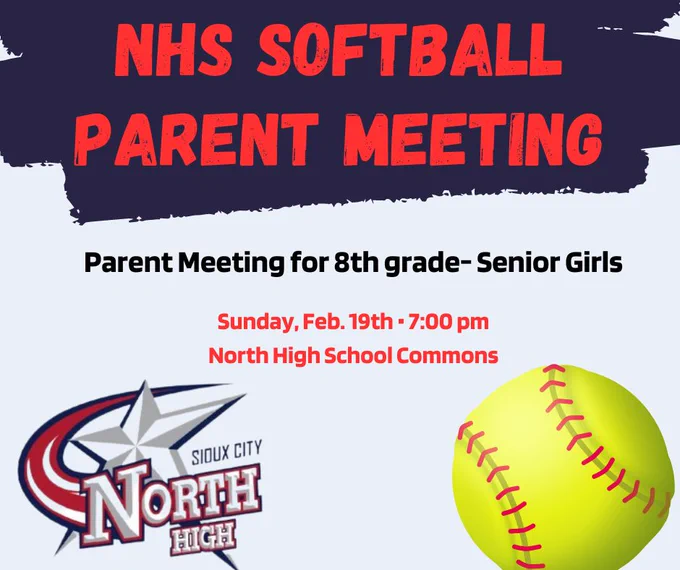 NHS SOFTBALL
PARENT MEETING

Parent Meeting for 8th grade- Senior Girls

Sunday, Feb. 19th - 7:00 pm
North High School Commons

SIOUX CITY
NORTH
HIGH